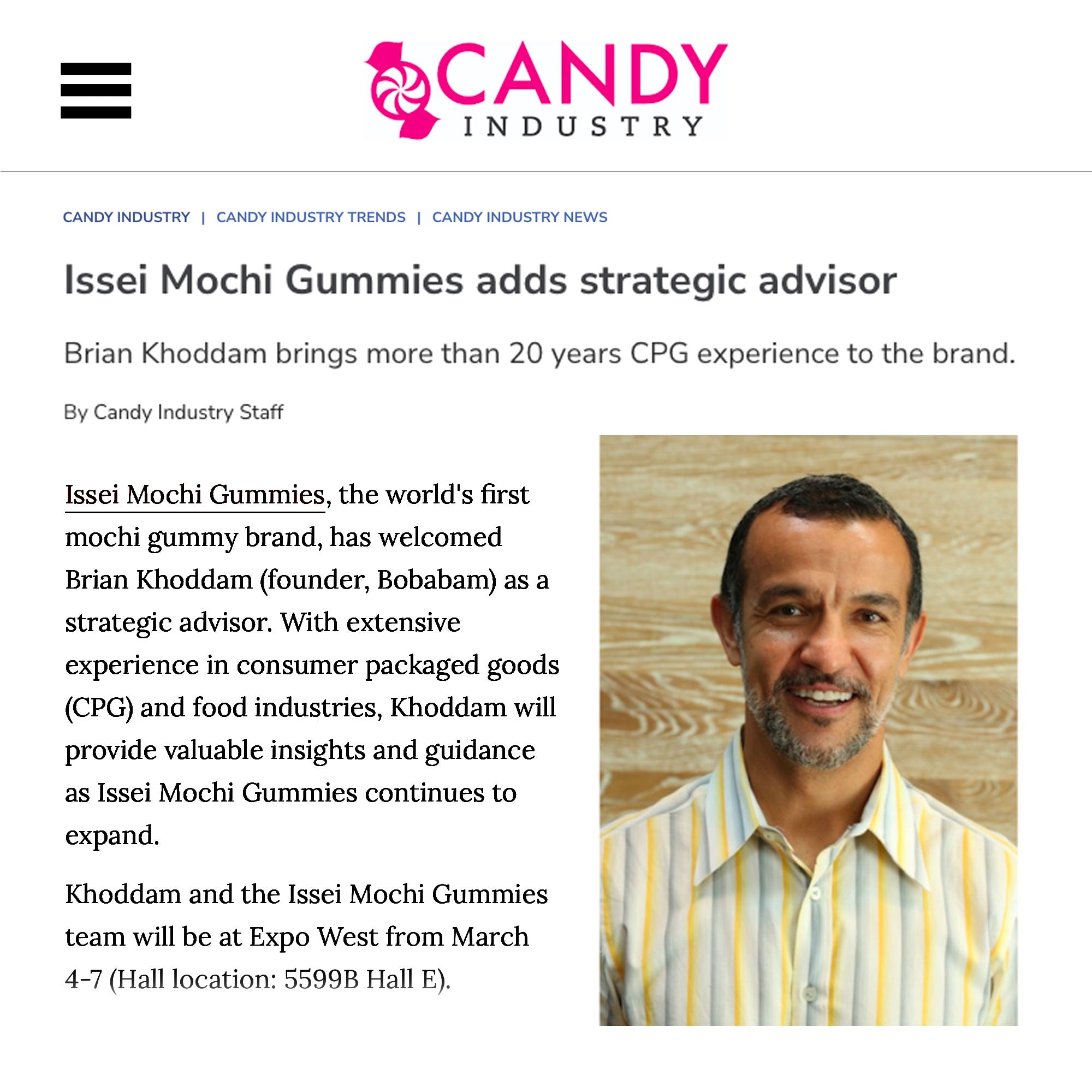 CANDY INDUSTRY

CANDY INDUSTRY | CANDY INDUSTRY TRENDS | CANDY INDUSTRY NEWS

Issei Mochi Gummies adds strategic advisor

Brian Khoddam brings more than 20 years CPG experience to the brand.

By Candy Industry Staff

Issei Mochi Gummies, the world's first mochi gummy brand, has welcomed Brian Khoddam (founder, Bobabam) as a strategic advisor. With extensive experience in consumer packaged goods (CPG) and food industries, Khoddam will provide valuable insights and guidance as Issei Mochi Gummies continues to expand.

Khoddam and the Issei Mochi Gummies team will be at Expo West from March 4-7 (Hall location: 5599B Hall E).